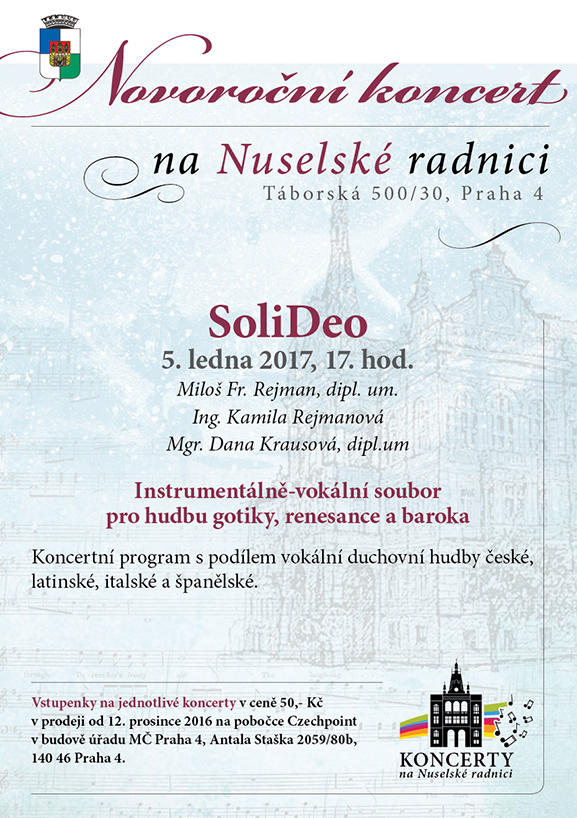 Novoroční koncert

na Nuselské radnici
Táborská 500/30, Praha 4

SoliDeo
5. ledna 2017, 17. hod.
Miloš Fr. Rejman, dipl. um.
Ing. Kamila Rejmanová
Mgr. Dana Krausová, dipl.um

Instrumentálně-vokální soubor pro hudbu gotiky, renesance a baroka

Koncertní program s podílem vokální duchovní hudby české, latinské, italské a španělské.

Vstupenky na jednotlivé koncerty v ceně 50,- Kč v prodeji od 12. prosince 2016 na pobočce Czechpoint v budově úřadu MČ Praha 4, Antala Staška 2059/80b, 140 46 Praha 4.

KONCERTY
na Nuselské radnici